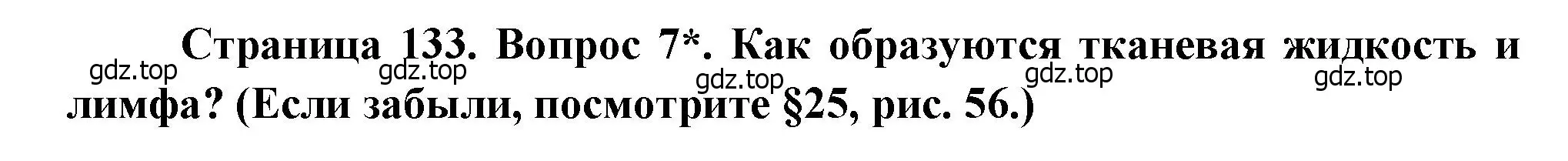 Страница 133. Вопрос 7*. Как образуются тканевая жидкость и лимфа? (Если забыли, посмотрите §25, рис. 56.)

gdz.top gdz.top gdz.top gdz.top gdz.top